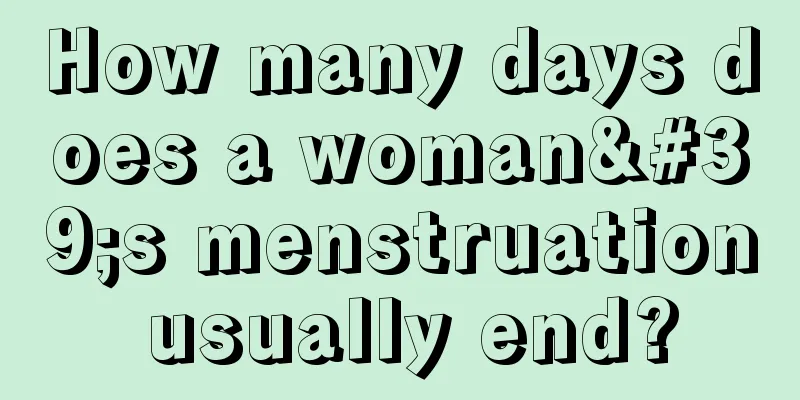 How many days does a woman&#39;s menstruation usually end?